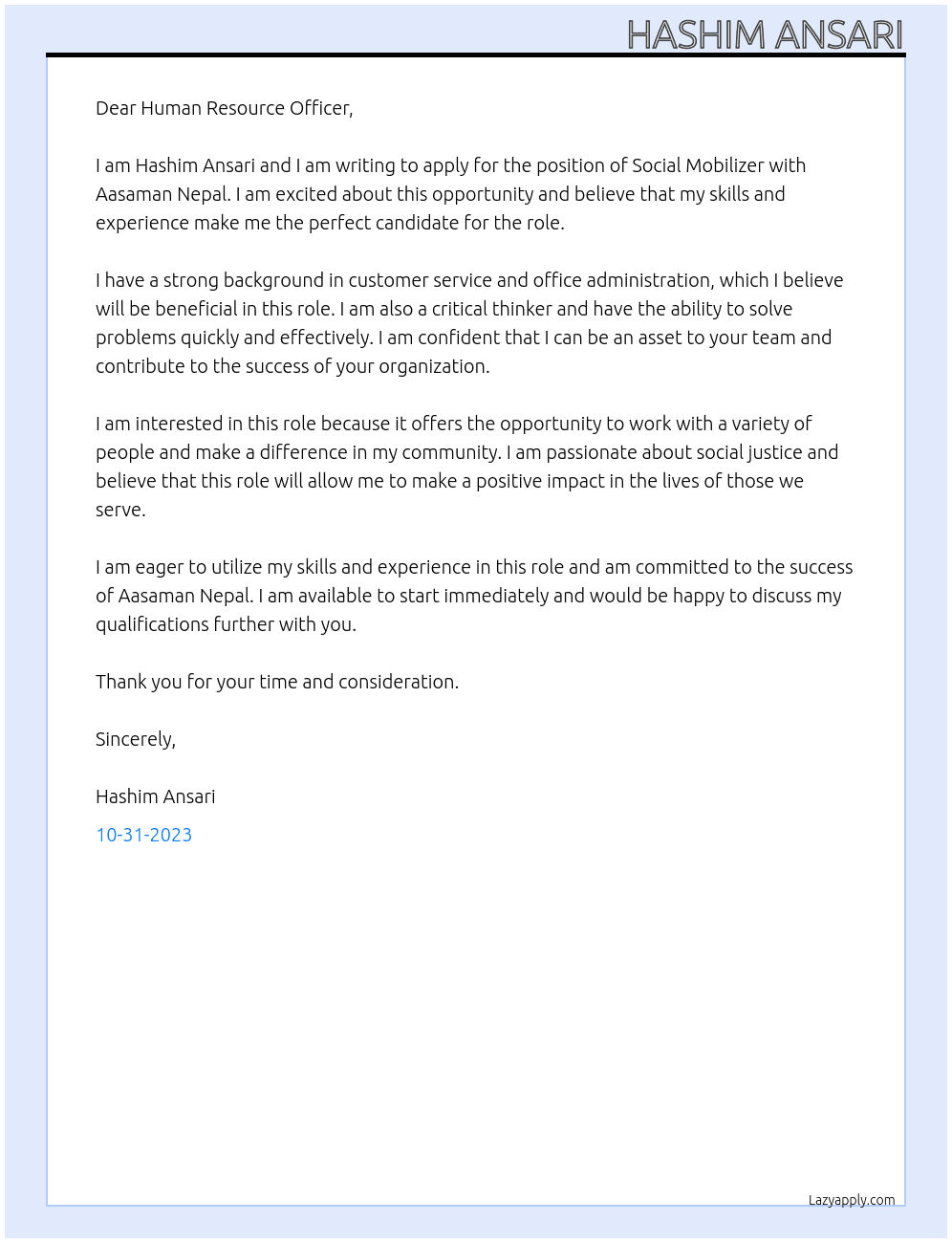 HASHIM ANSARI

Dear Human Resource Officer,

I am Hashim Ansari and I am writing to apply for the position of Social Mobilizer with Aasaman Nepal. I am excited about this opportunity and believe that my skills and experience make me the perfect candidate for the role.

I have a strong background in customer service and office administration, which I believe will be beneficial in this role. I am also a critical thinker and have the ability to solve problems quickly and effectively. I am confident that I can be an asset to your team and contribute to the success of your organization.

I am interested in this role because it offers the opportunity to work with a variety of people and make a difference in my community. I am passionate about social justice and believe that this role will allow me to make a positive impact in the lives of those we serve.

I am eager to utilize my skills and experience in this role and am committed to the success of Aasaman Nepal. I am available to start immediately and would be happy to discuss my qualifications further with you.

Thank you for your time and consideration.

Sincerely,

Hashim Ansari

10-31-2023

Lazyapply.com